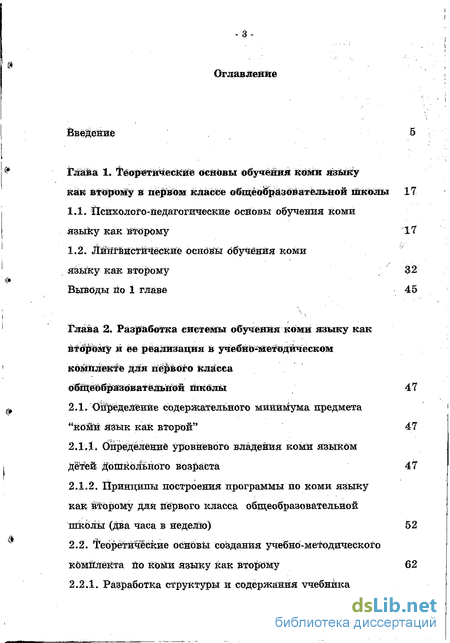 - 3 -

Оглавление

Введение 5

Глава 1. Теоретические основы обучения коми языку как второму в первом классе общеобразовательной школы 17

1.1. Психолого-педагогические основы обучения коми языку как второму 17

1.2. Лингвистические основы обучения коми языку как второму 32

Выводы по 1 главе 45

Глава 2. Разработка системы обучения коми языку как второму и ее реализация в учебно-методическом комплекте для первого класса общеобразовательной школы 47

2.1. Определение содержательного минимума предмета "коми язык как второй" 47

2.1.1. Определение уровневого владения коми языком детей дошкольного возраста 47

2.1.2. Принципы построения программы по коми языку как второму для первого класса общеобразовательной школы (два часа в неделю) 52

2.2. Теоретические основы создания учебно-методического комплекта по коми языку как второму 62

2.2.1. Разработка структуры и содержания учебника

dsLib.net
библиотека диссертаций